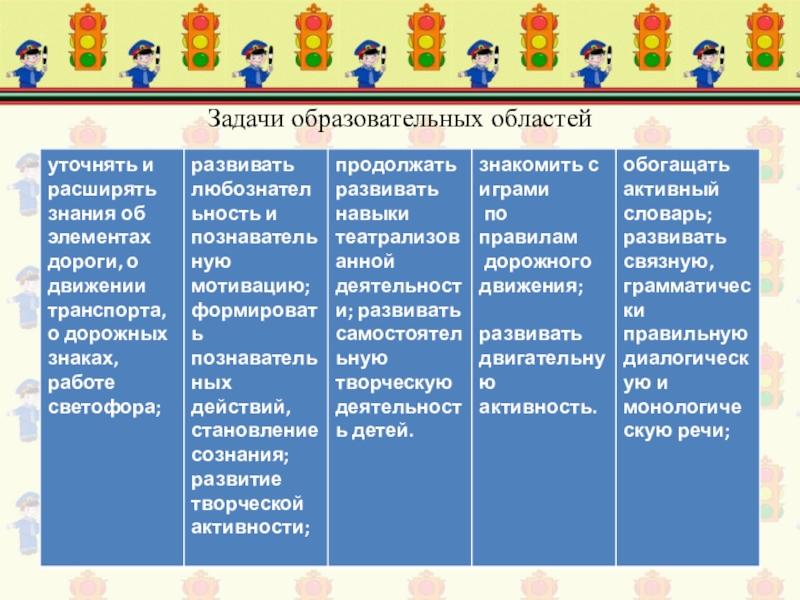 Задачи образовательных областей

| уточнять и расширять знания об элементах дороги, о движении транспорта, о дорожных знаках, работе светофора; | развивать любознательность и познавательную мотивацию; формировать познавательных действий, становление сознания; развитие творческой активности; | продолжать развивать навыки театрализованной деятельности; развивать самостоятельную творческую деятельность детей. | знакомить с играми по правилам дорожного движения; развивать двигательную активность. | обогащать активный словарь; развивать связную, грамматически правильную диалогическую и монологическую речи; |
|---|---|---|---|---|